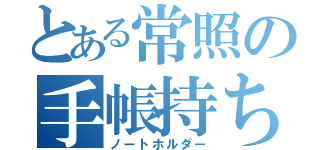 とある常照の手帳持ち
ノートホルダー